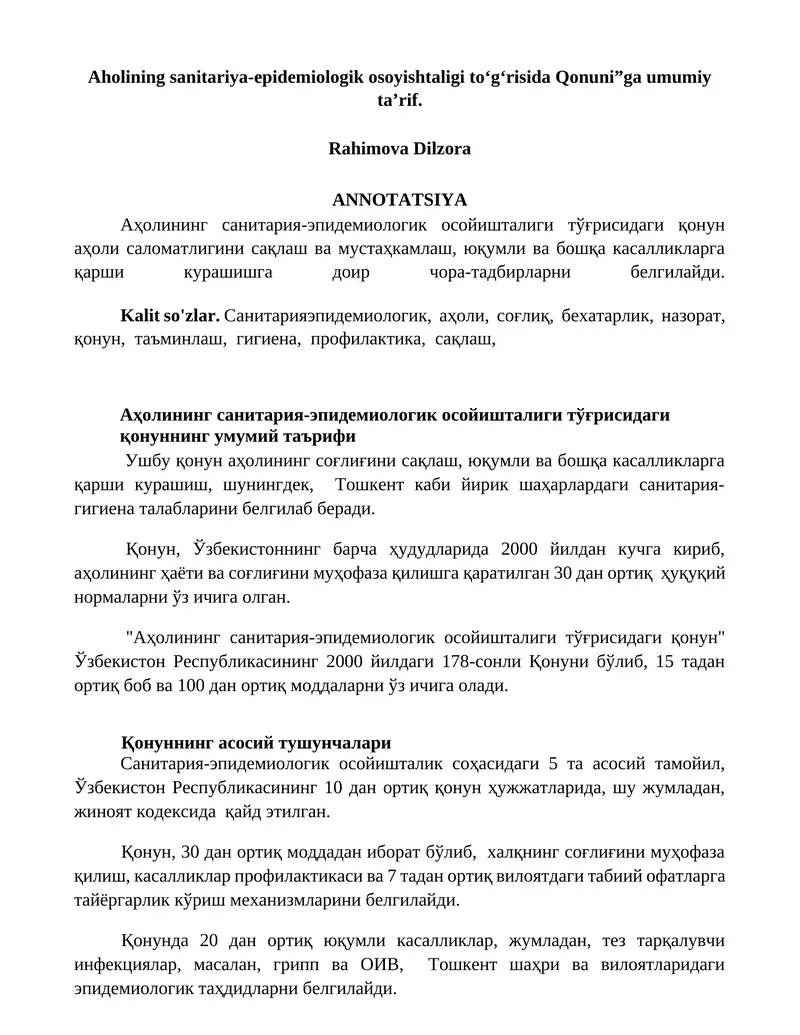 Aholining sanitariya-epidemiologik osoyishtaligi to‘g‘risida Qonuni”ga umumiy ta’rif.

Rahimova Dilzora

ANNOTATSIYA

Аҳолининг санитария-эпидемиологик осойишталиги тўғрисидаги қонун аҳоли саломатлигини сақлаш ва мустаҳкамлаш, юқумли ва бошқа касалликларга қарши курашишга доир чора-тадбирларни белгилайди.

Kalit so'zlar. Санитарияэпидемиологик, аҳоли, соғлиқ, бехатарлик, назорат, қонун, таъминлаш, гигиена, профилактика, сақлаш,

Аҳолининг санитария-эпидемиологик осойишталиги тўғрисидаги қонуннинг умумий таърифи

Ушбу қонун аҳолининг соғлиғини сақлаш, юқумли ва бошқа касалликларга қарши курашиш, шунингдек, Тошкент каби йирик шаҳарлардаги санитария-гигиена талабларини белгилаб беради.

Қонун, Ўзбекистоннинг барча ҳудудларида 2000 йилдан кучга кириб, аҳолининг ҳаёти ва соғлиғини муҳофаза қилишга қаратилган 30 дан ортиқ ҳуқуқий нормаларни ўз ичига олган.

"Аҳолининг санитария-эпидемиологик осойишталиги тўғрисидаги қонун" Ўзбекистон Республикасининг 2000 йилдаги 178-сонли Қонуни бўлиб, 15 тадан ортиқ боб ва 100 дан ортиқ моддаларни ўз ичига олади.

Қонуннинг асосий тушунчалари

Санитария-эпидемиологик осойишталик соҳасидаги 5 та асосий тамойил, Ўзбекистон Республикасининг 10 дан ортиқ қонун ҳужжатларида, шу жумладан, жиноят кодексида қайд этилган.

Қонун, 30 дан ортиқ моддадан иборат бўлиб, халқнинг соғлиғини муҳофаза қилиш, касалликлар профилактикаси ва 7 тадан ортиқ вилоятдаги табиий офатларга тайёргарлик кўриш механизмларини белгилайди.

Қонунда 20 дан ортиқ юқумли касалликлар, жумладан, тез тарқалувчи инфекциялар, масалан, грипп ва ОИВ, Тошкент шаҳри ва вилоятларидаги эпидемиологик таҳдидларни белгилайди.